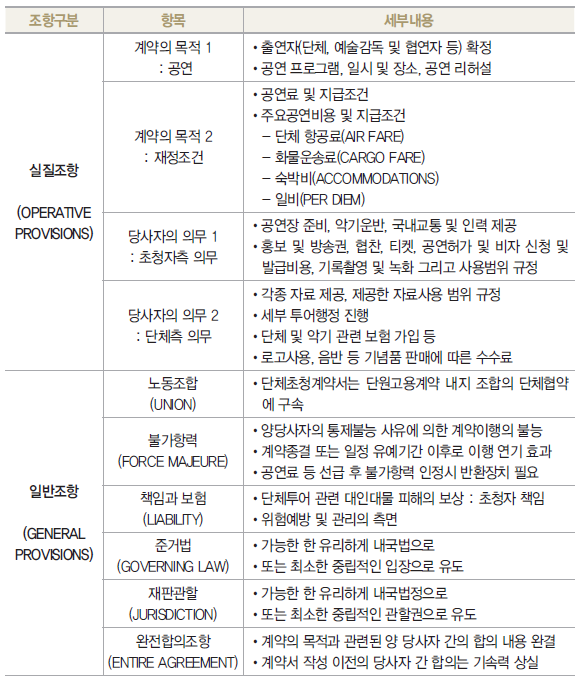 | 조항구분 | 항목 | 세부내용 |
|---|---|---|
| 실질조항 (OPERATIVE PROVISIONS) | 계약의 목적 1 : 공연 | • 출연자(단체, 예술감독 및 협연자 등) 확정 • 공연 프로그램, 일시 및 장소, 공연 리허설 |
| | 계약의 목적 2 : 재정조건 | • 공연료 및 지급조건 • 주요공연비용 및 지급조건 – 단체 항공료(AIR FARE) – 화물운송료(CARGO FARE) – 숙박비(ACCOMMODATIONS) – 일비(PER DIEM) |
| | 당사자의 의무 1 : 초청자측 의무 | • 공연장 준비, 악기운반, 국내교통 및 인력 제공 • 홍보 및 방송권, 협찬, 티켓, 공연허가 및 비자 신청 및 발급비용, 기록촬영 및 녹화 그리고 사용범위 규정 |
| | 당사자의 의무 2 : 단체측 의무 | • 각종 자료 제공, 제공한 자료사용 범위 규정 • 세부 투어행정 진행 • 단체 및 악기 관련 보험 가입 등 • 로고사용, 음반 등 기념품 판매에 따른 수수료 |
| 일반조항 (GENERAL PROVISIONS) | 노동조합 (UNION) | • 단체초청계약서는 단원고용계약 내지 조합의 단체협약에 구속 |
| | 불가항력 (FORCE MAJEURE) | • 양당사자의 통제불능 사유에 의한 계약이행의 불능 • 계약종결 또는 일정 유예기간 이후로 이행 연기 효과 • 공연료 등 선급 후 불가항력 인정시 반환장치 필요 |
| | 책임과 보험 (LIABILITY) | • 단체투어 관련 대인대물 피해의 보상 : 초청자 책임 • 위험예방 및 관리의 측면 |
| | 준거법 (GOVERNING LAW) | • 가능한 한 유리하게 내국법으로 • 또는 최소한 중립적인 입장으로 유도 |
| | 재판관할 (JURISDICTION) | • 가능한 한 유리하게 내국법정으로 • 또는 최소한 중립적인 관할권으로 유도 |
| | 완전합의조항 (ENTIRE AGREEMENT) | • 계약의 목적과 관련된 양 당사자 간의 합의 내용 완결 • 계약서 작성 이전의 당사자 간 합의는 기속력 상실 |